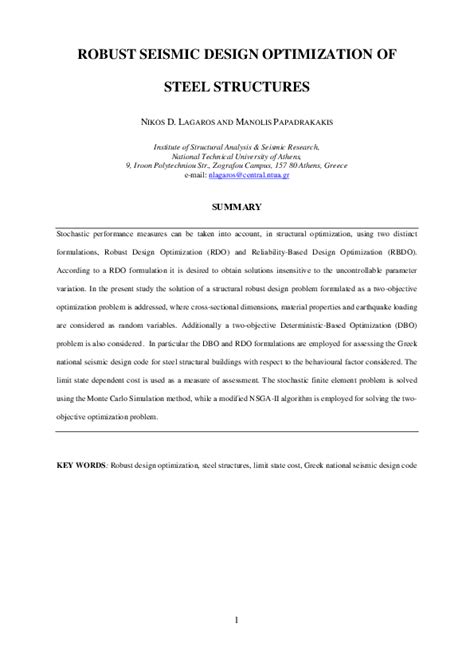 ROBUST SEISMIC DESIGN OPTIMIZATION OF

STEEL STRUCTURES

NIKOS D. LAGAROS AND MANOLIS PAPADRAKAKIS

Institute of Structural Analysis & Seismic Research,
National Technical University of Athens,
9, Iroon Polytechniou Str., Zografou Campus, 157 80 Athens, Greece
e-mail: nlagaros@central.ntua.gr

SUMMARY

Stochastic performance measures can be taken into account, in structural optimization, using two distinct formulations, Robust Design Optimization (RDO) and Reliability-Based Design Optimization (RBDO). According to a RDO formulation it is desired to obtain solutions insensitive to the uncontrollable parameter variation. In the present study the solution of a structural robust design problem formulated as a two-objective optimization problem is addressed, where cross-sectional dimensions, material properties and earthquake loading are considered as random variables. Additionally a two-objective Deterministic-Based Optimization (DBO) problem is also considered. In particular the DBO and RDO formulations are employed for assessing the Greek national seismic design code for steel structural buildings with respect to the behavioural factor considered. The limit state dependent cost is used as a measure of assessment. The stochastic finite element problem is solved using the Monte Carlo Simulation method, while a modified NSGA-II algorithm is employed for solving the two-objective optimization problem.

KEY WORDS: Robust design optimization, steel structures, limit state cost, Greek national seismic design code

1